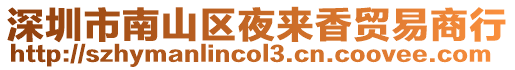 深圳市南山区夜来香贸易商行
http://szhymanlincol3.cn.coovee.com